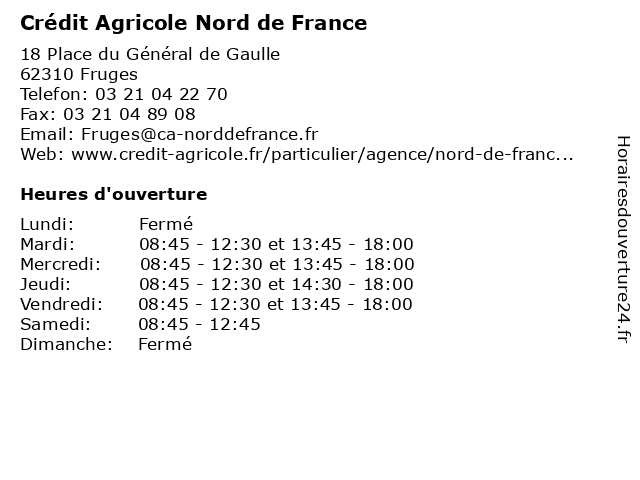 Crédit Agricole Nord de France

18 Place du Général de Gaulle
62310 Fruges
Telefon: 03 21 04 22 70
Fax: 03 21 04 89 08
Email: Fruges@ca-norddefrance.fr
Web: www.credit-agricole.fr/particulier/agence/nord-de-franc...

Heures d'ouverture

| | |
|---|---|
| Lundi: | Fermé |
| Mardi: | 08:45 - 12:30 et 13:45 - 18:00 |
| Mercredi: | 08:45 - 12:30 et 13:45 - 18:00 |
| Jeudi: | 08:45 - 12:30 et 14:30 - 18:00 |
| Vendredi: | 08:45 - 12:30 et 13:45 - 18:00 |
| Samedi: | 08:45 - 12:45 |
| Dimanche: | Fermé |

Horairesdouverture24.fr